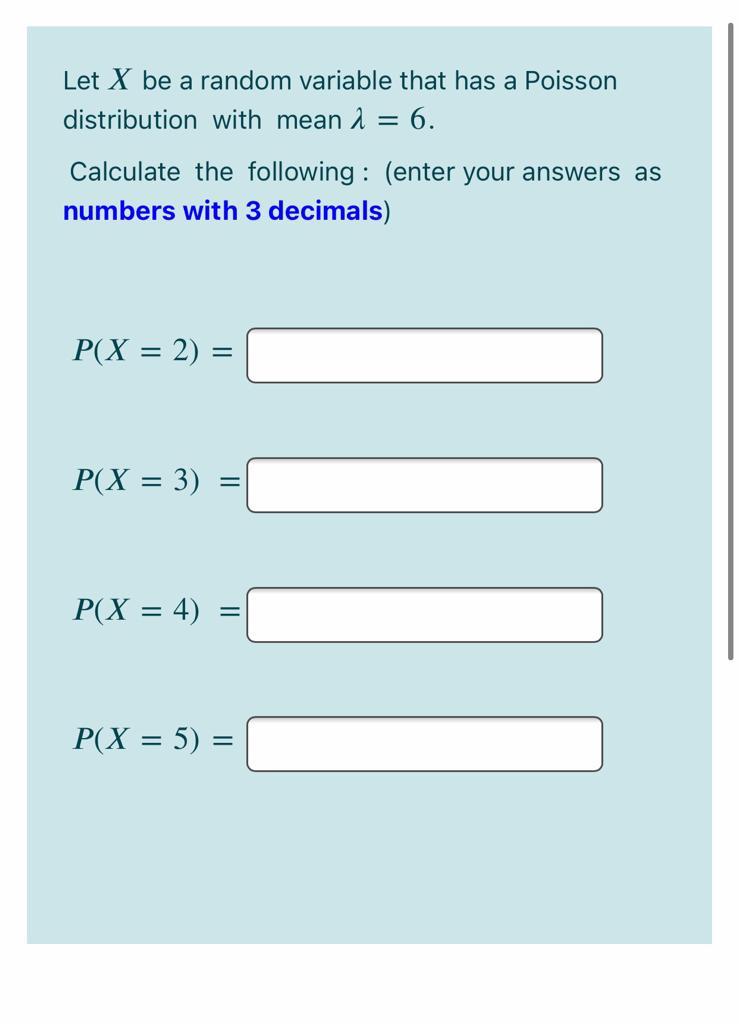 Let $X$ be a random variable that has a Poisson distribution with mean $\lambda = 6$.

Calculate the following : (enter your answers as numbers with 3 decimals)

$P(X = 2) =$

$P(X = 3) =$

$P(X = 4) =$

$P(X = 5) =$